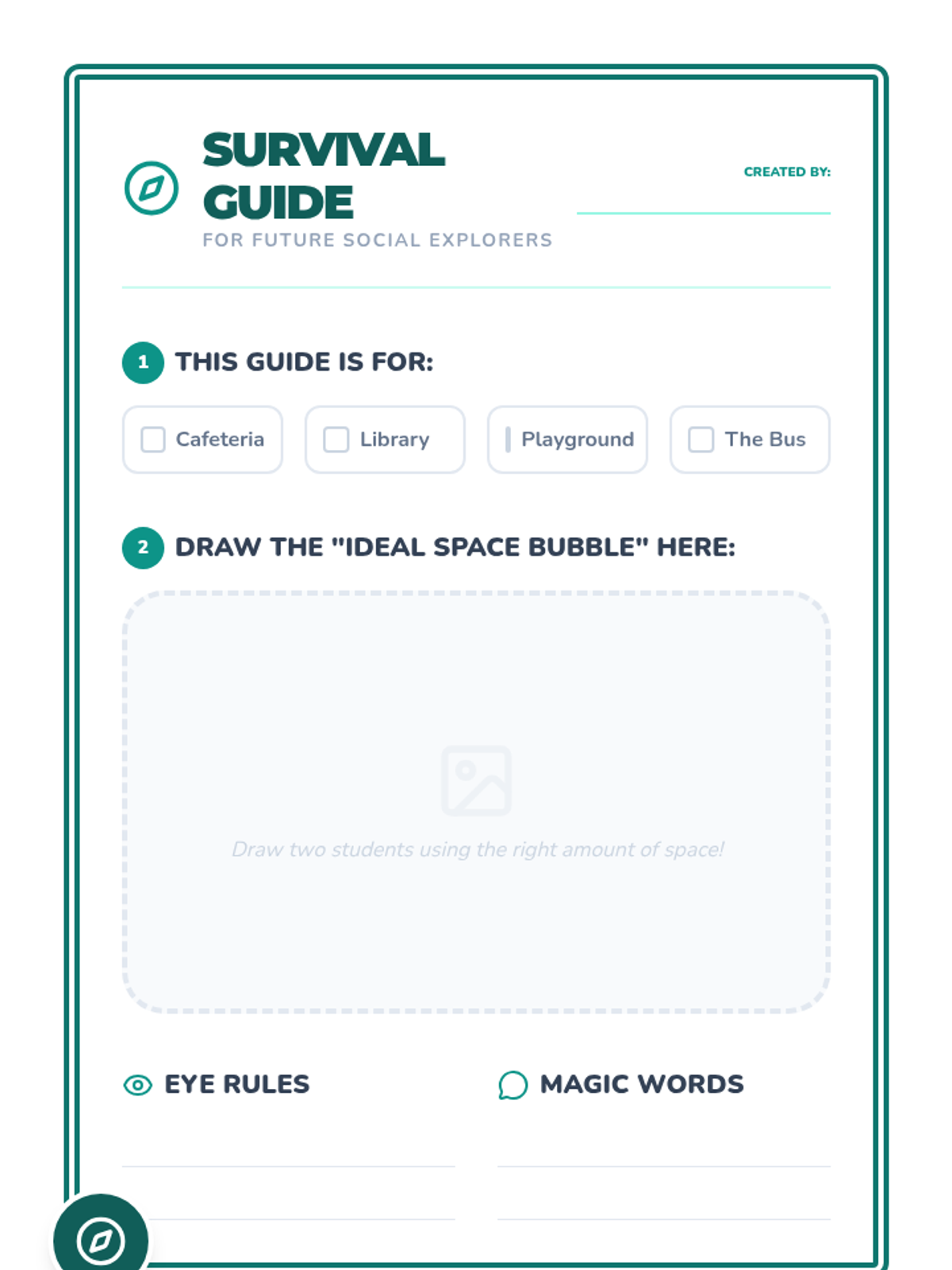 SURVIVAL GUIDE
FOR FUTURE SOCIAL EXPLORERS

CREATED BY:

1 THIS GUIDE IS FOR:

Cafeteria
Library
Playground
The Bus

2 DRAW THE "IDEAL SPACE BUBBLE" HERE:

Draw two students using the right amount of space!

EYE RULES

MAGIC WORDS